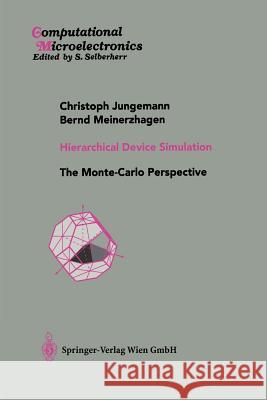 Computational
Microelectronics
Edited by S. Selberherr

Christoph Jungemann
Bernd Meinerzhagen

Hierarchical Device Simulation

The Monte-Carlo Perspective

Springer-Verlag Wien GmbH

Kraina Książek